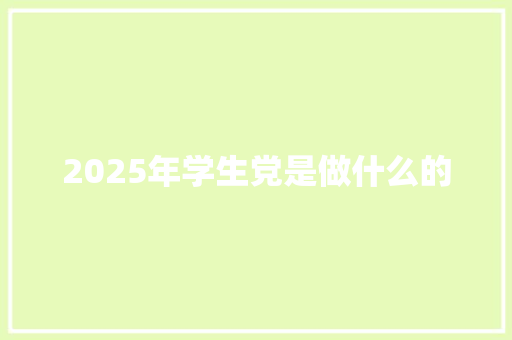 2025年学生党是做什么的